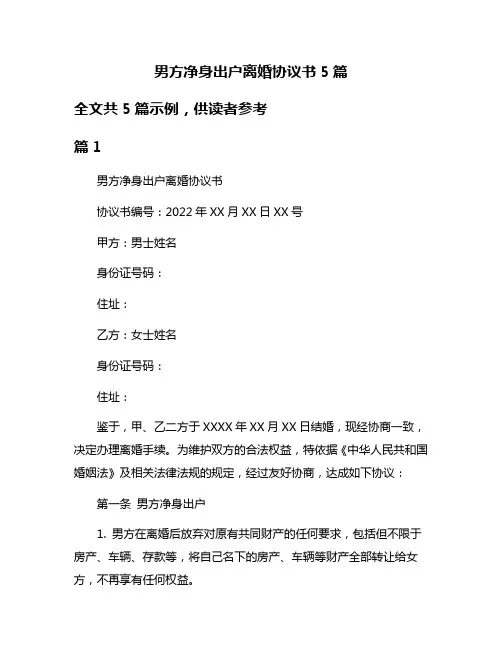 男方净身出户离婚协议书 5 篇

全文共 5 篇示例，供读者参考

篇 1

男方净身出户离婚协议书

协议书编号：2022 年 XX 月 XX 日 XX 号

甲方：男士姓名

身份证号码：

住址：

乙方：女士姓名

身份证号码：

住址：

鉴于，甲、乙二方于 XXXX 年 XX 月 XX 日结婚，现经协商一致，决定办理离婚手续。为维护双方的合法权益，特依据《中华人民共和国婚姻法》及相关法律法规的规定，经过友好协商，达成如下协议：

第一条 男方净身出户

1. 男方在离婚后放弃对原有共同财产的任何要求，包括但不限于房产、车辆、存款等，将自己名下的房产、车辆等财产全部转让给女方，不再享有任何权益。